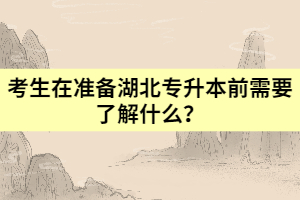 考生在准备湖北专升本前需要了解什么？